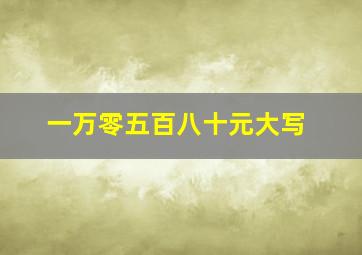 一万零五百八十元大写